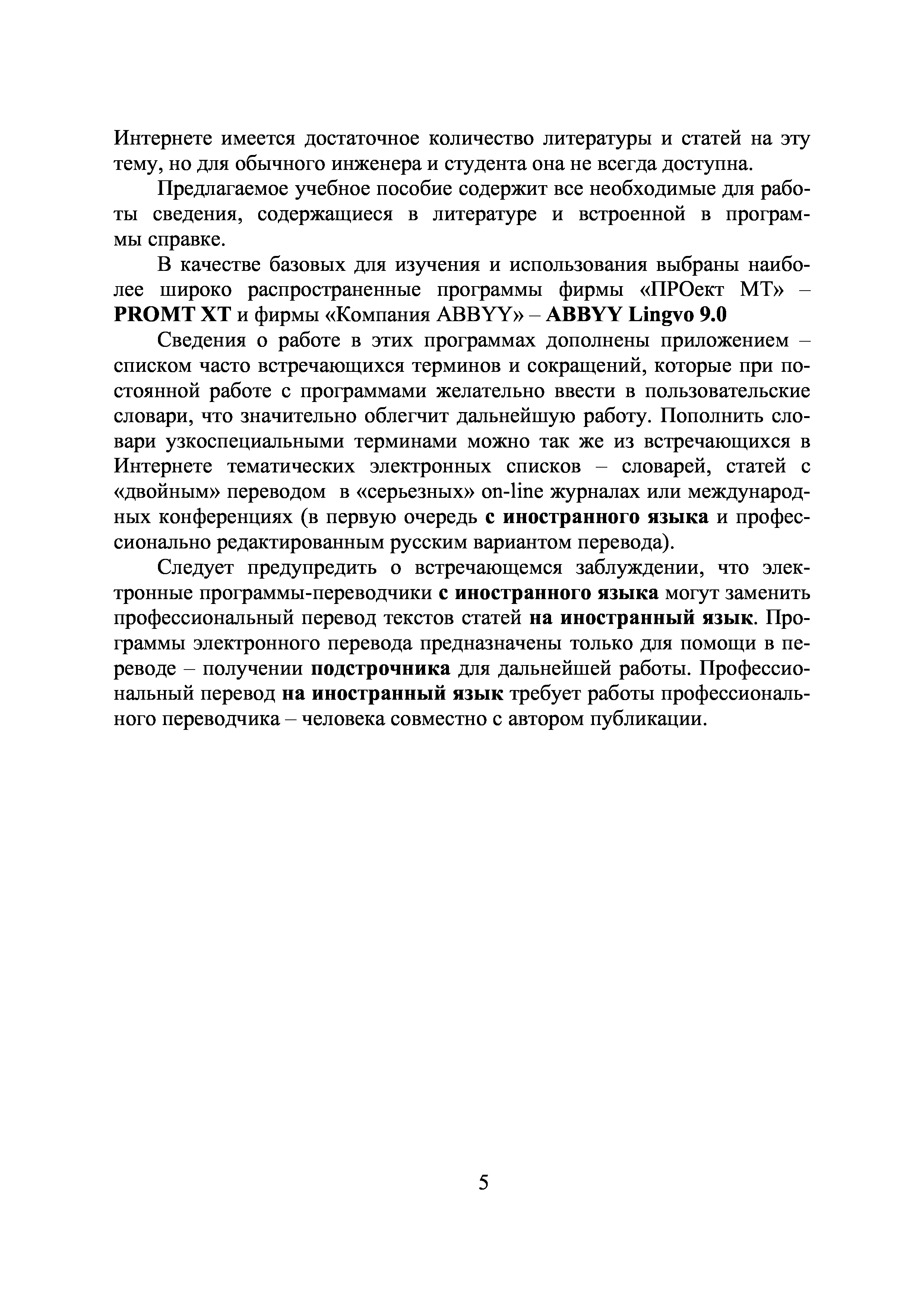 Интернете имеется достаточное количество литературы и статей на эту тему, но для обычного инженера и студента она не всегда доступна.

Предлагаемое учебное пособие содержит все необходимые для работы сведения, содержащиеся в литературе и встроенной в программы справке.

В качестве базовых для изучения и использования выбраны наиболее широко распространенные программы фирмы «ПРОект МТ» – PROMT XT и фирмы «Компания ABBYY» – ABBYY Lingvo 9.0

Сведения о работе в этих программах дополнены приложением – списком часто встречающихся терминов и сокращений, которые при постоянной работе с программами желательно ввести в пользовательские словари, что значительно облегчит дальнейшую работу. Пополнить словари узкоспециальными терминами можно так же из встречающихся в Интернете тематических электронных списков – словарей, статей с «двойным» переводом в «серьезных» on-line журналах или международных конференциях (в первую очередь с иностранного языка и профессионально редактированным русским вариантом перевода).

Следует предупредить о встречающемся заблуждении, что электронные программы-переводчики с иностранного языка могут заменить профессиональный перевод текстов статей на иностранный язык. Программы электронного перевода предназначены только для помощи в переводе – получении подстрочника для дальнейшей работы. Профессиональный перевод на иностранный язык требует работы профессионального переводчика – человека совместно с автором публикации.

5